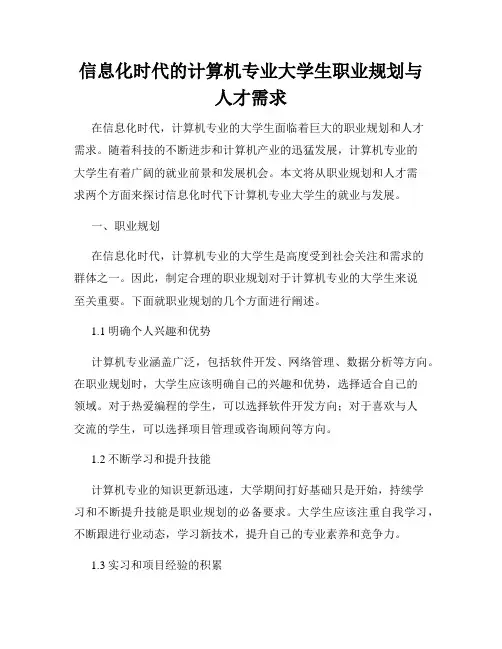 信息化时代的计算机专业大学生职业规划与人才需求

在信息化时代，计算机专业的大学生面临着巨大的职业规划和人才需求。随着科技的不断进步和计算机产业的迅猛发展，计算机专业的大学生有着广阔的就业前景和发展机会。本文将从职业规划和人才需求两个方面来探讨信息化时代下计算机专业大学生的就业与发展。

一、职业规划

在信息化时代，计算机专业的大学生是高度受到社会关注和需求的群体之一。因此，制定合理的职业规划对于计算机专业的大学生来说至关重要。下面就职业规划的几个方面进行阐述。

1.1 明确个人兴趣和优势

计算机专业涵盖广泛，包括软件开发、网络管理、数据分析等方向。在职业规划时，大学生应该明确自己的兴趣和优势，选择适合自己的领域。对于热爱编程的学生，可以选择软件开发方向；对于喜欢与人交流的学生，可以选择项目管理或咨询顾问等方向。

1.2 不断学习和提升技能

计算机专业的知识更新迅速，大学期间打好基础只是开始，持续学习和不断提升技能是职业规划的必备要求。大学生应该注重自我学习，不断跟进行业动态，学习新技术，提升自己的专业素养和竞争力。

1.3 实习和项目经验的积累